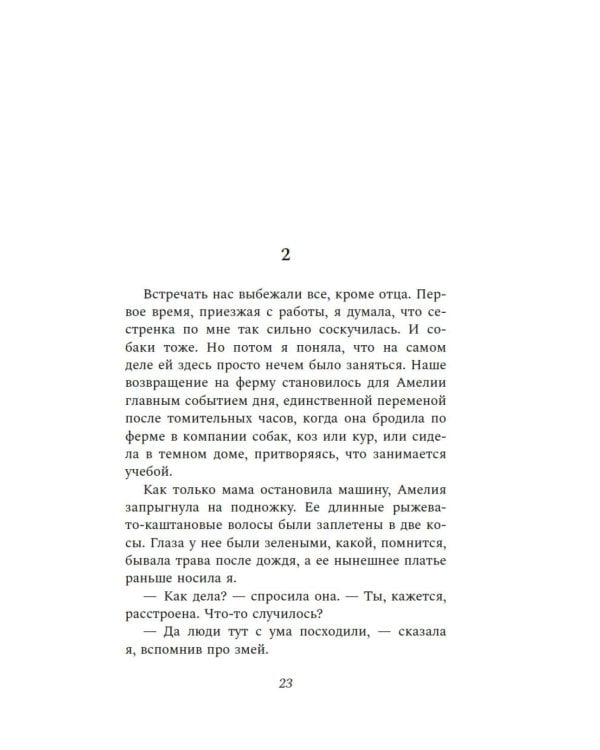 2

Встречать нас выбежали все, кроме отца. Первое время, приезжая с работы, я думала, что сестренка по мне так сильно соскучилась. И собаки тоже. Но потом я поняла, что на самом деле ей здесь просто нечем было заняться. Наше возвращение на ферму становилось для Амелии главным событием дня, единственной переменой после томительных часов, когда она бродила по ферме в компании собак, коз или кур, или сидела в темном доме, притворяясь, что занимается учебой.

Как только мама остановила машину, Амелия запрыгнула на подножку. Ее длинные рыжевато-каштановые волосы были заплетены в две косы. Глаза у нее были зелеными, какой, помнится, бывала трава после дождя, а ее нынешнее платье раньше носила я.

— Как дела? — спросила она. — Ты, кажется, расстроена. Что-то случилось?

— Да люди тут с ума посходили, — сказала я, вспомнив про змей.

23